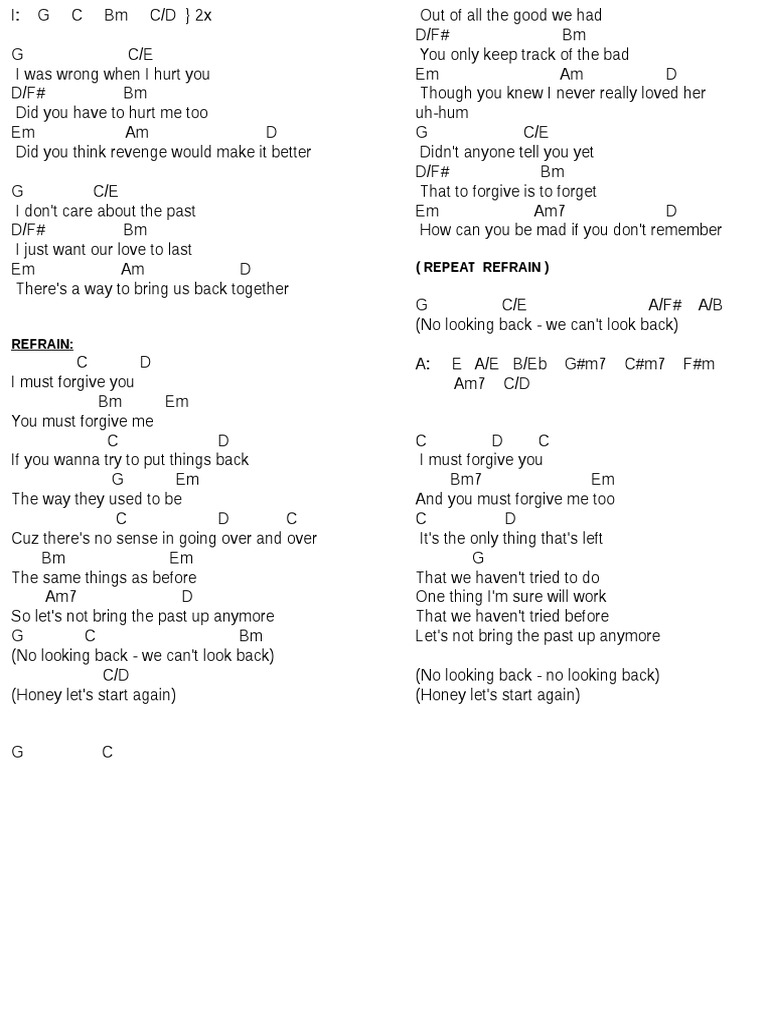 I: G C Bm C/D } 2x

G C/E
I was wrong when I hurt you
D/F# Bm
Did you have to hurt me too
Em Am D
Did you think revenge would make it better

G C/E
I don't care about the past
D/F# Bm
I just want our love to last
Em Am D
There's a way to bring us back together

REFRAIN:
C D
I must forgive you
Bm Em
You must forgive me
C D
If you wanna try to put things back
G Em
The way they used to be
C D C
Cuz there's no sense in going over and over
Bm Em
The same things as before
Am7 D
So let's not bring the past up anymore
G C Bm
(No looking back - we can't look back)
C/D
(Honey let's start again)

G C

Out of all the good we had
D/F# Bm
You only keep track of the bad
Em Am D
Though you knew I never really loved her uh-hum
G C/E
Didn't anyone tell you yet
D/F# Bm
That to forgive is to forget
Em Am7 D
How can you be mad if you don't remember

( REPEAT REFRAIN )

G C/E A/F# A/B
(No looking back - we can't look back)

A: E A/E B/Eb G#m7 C#m7 F#m
Am7 C/D

C D C
I must forgive you
Bm7 Em
And you must forgive me too
C D
It's the only thing that's left
G
That we haven't tried to do
One thing I'm sure will work
That we haven't tried before
Let's not bring the past up anymore

(No looking back - no looking back)
(Honey let's start again)